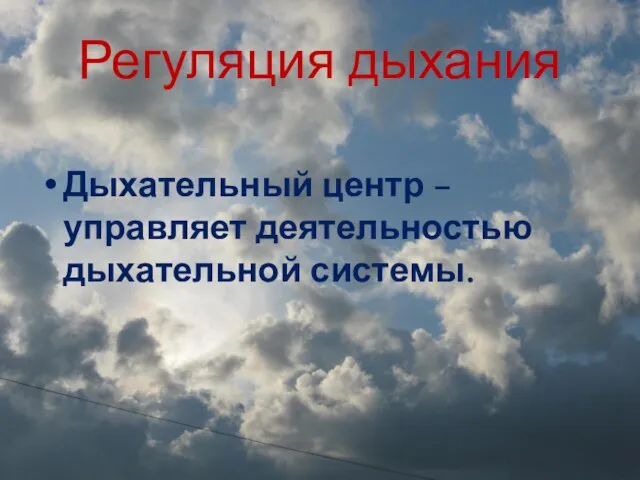 Регуляция дыхания

• Дыхательный центр – управляет деятельностью дыхательной системы.